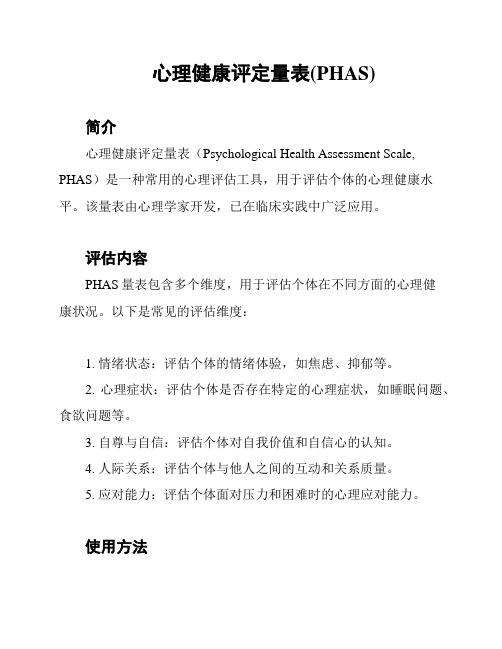 心理健康评定量表(PHAS)

简介

心理健康评定量表（Psychological Health Assessment Scale, PHAS）是一种常用的心理评估工具，用于评估个体的心理健康水平。该量表由心理学家开发，已在临床实践中广泛应用。

评估内容

PHAS 量表包含多个维度，用于评估个体在不同方面的心理健康状况。以下是常见的评估维度：

1. 情绪状态：评估个体的情绪体验，如焦虑、抑郁等。
2. 心理症状：评估个体是否存在特定的心理症状，如睡眠问题、食欲问题等。
3. 自尊与自信：评估个体对自我价值和自信心的认知。
4. 人际关系：评估个体与他人之间的互动和关系质量。
5. 应对能力：评估个体面对压力和困难时的心理应对能力。

使用方法